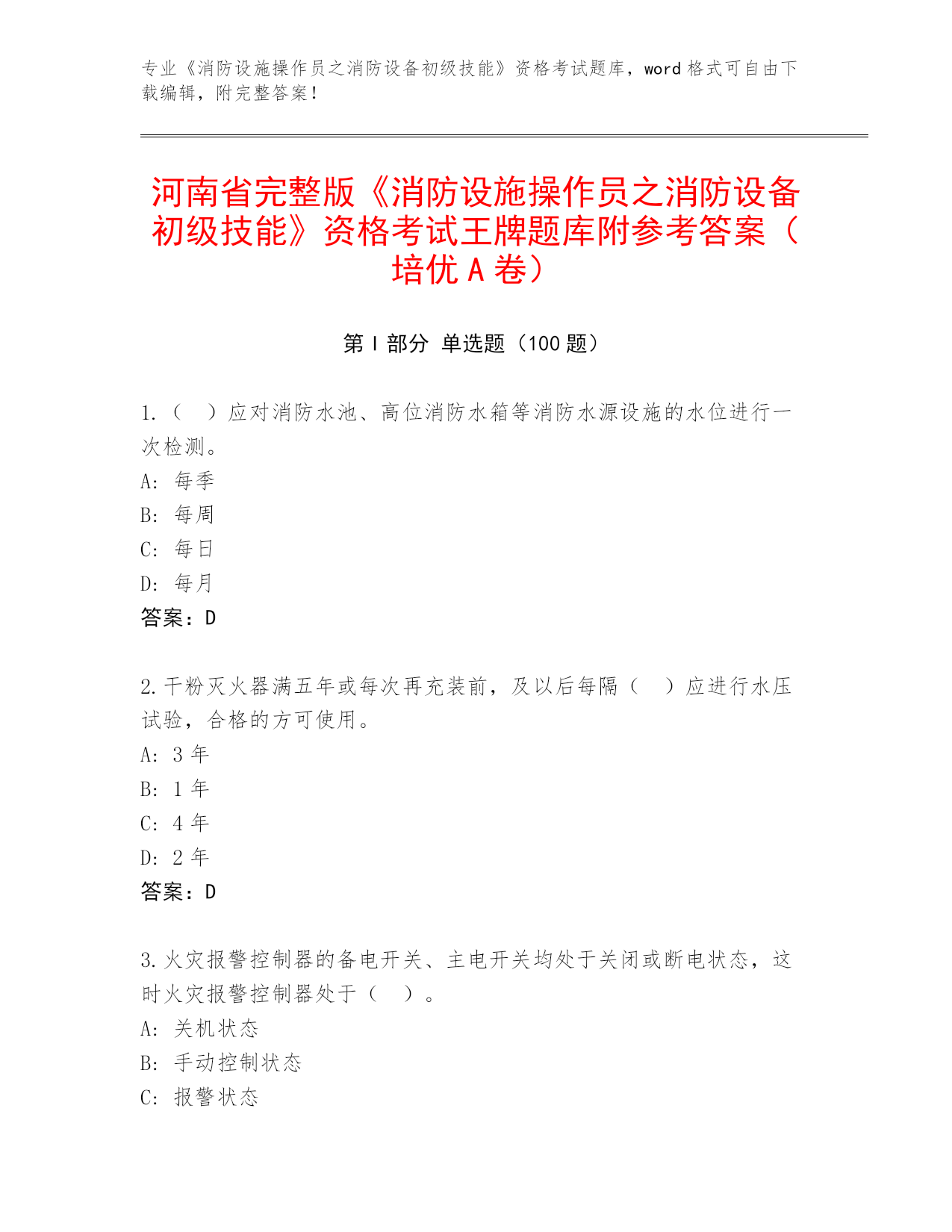 专业《消防设施操作员之消防设备初级技能》资格考试题库，word 格式可自由下载编辑，附完整答案！

河南省完整版《消防设施操作员之消防设备初级技能》资格考试王牌题库附参考答案（培优 A 卷）

第 I 部分 单选题（100 题）

1.（ ）应对消防水池、高位消防水箱等消防水源设施的水位进行一次检测。
A: 每季
B: 每周
C: 每日
D: 每月
答案：D

2.干粉灭火器满五年或每次再充装前，及以后每隔（ ）应进行水压试验，合格的方可使用。
A: 3 年
B: 1 年
C: 4 年
D: 2 年
答案：D

3.火灾报警控制器的备电开关、主电开关均处于关闭或断电状态，这时火灾报警控制器处于（ ）。
A: 关机状态
B: 手动控制状态
C: 报警状态